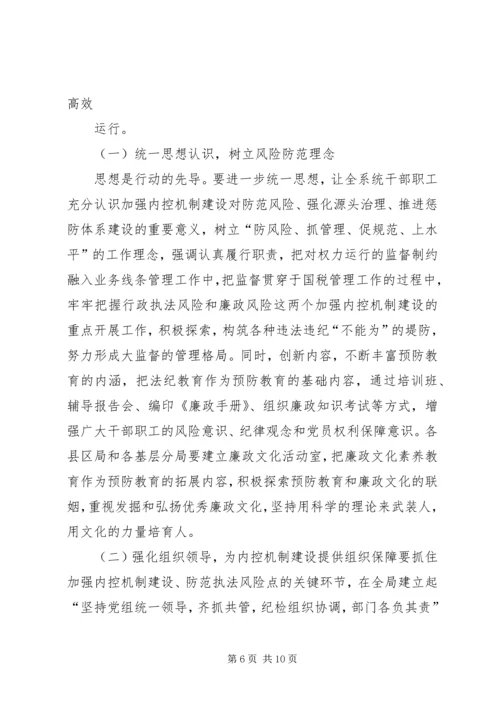 高效

运行。

（一）统一思想认识，树立风险防范理念

思想是行动的先导。要进一步统一思想，让全系统干部职工充分认识加强内控机制建设对防范风险、强化源头治理、推进惩防体系建设的重要意义，树立“防风险、抓管理、促规范、上水平”的工作理念，强调认真履行职责，把对权力运行的监督制约融入业务线条管理工作中，把监督贯穿于国税管理工作的过程中，牢牢把握行政执法风险和廉政风险这两个加强内控机制建设的重点开展工作，积极探索，构筑各种违法违纪“不能为”的堤防，努力形成大监督的管理格局。同时，创新内容，不断丰富预防教育的内涵，把法纪教育作为预防教育的基础内容，通过培训班、辅导报告会、编印《廉政手册》、组织廉政知识考试等方式，增强广大干部职工的风险意识、纪律观念和党员权利保障意识。各县区局和各基层分局要建立廉政文化活动室，把廉政文化素养教育作为预防教育的拓展内容，积极探索预防教育和廉政文化的联姻，重视发掘和弘扬优秀廉政文化，坚持用科学的理论来武装人，用文化的力量培育人。

（二）强化组织领导，为内控机制建设提供组织保障要抓住加强内控机制建设、防范执法风险点的关键环节，在全局建立起“坚持党组统一领导，齐抓共管，纪检组织协调，部门各负其责”

第 6 页 共 10 页